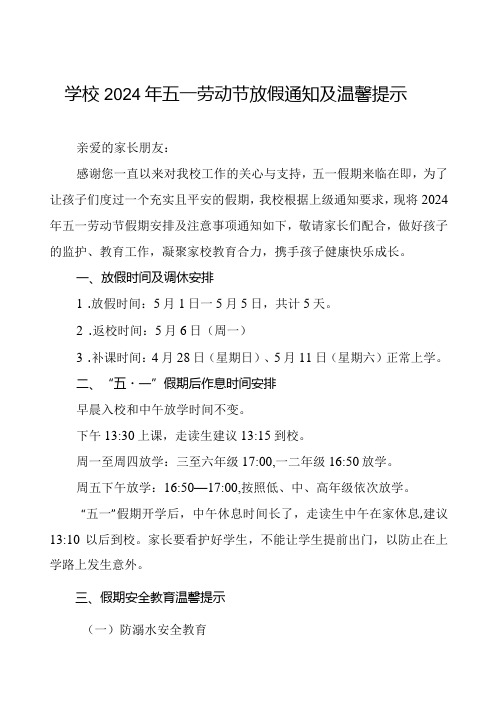 学校2024年五一劳动节放假通知及温馨提示

亲爱的家长朋友：

感谢您一直以来对我校工作的关心与支持，五一假期来临在即，为了让孩子们度过一个充实且平安的假期，我校根据上级通知要求，现将2024年五一劳动节假期安排及注意事项通知如下，敬请家长们配合，做好孩子的监护、教育工作，凝聚家校教育合力，携手孩子健康快乐成长。

一、放假时间及调休安排

1 .放假时间：5月1日一5月5日，共计5天。

2 .返校时间：5月6日（周一）

3 .补课时间：4月28日（星期日）、5月11日（星期六）正常上学。

二、“五·一”假期后作息时间安排

早晨入校和中午放学时间不变。

下午13:30上课，走读生建议13:15到校。

周一至周四放学：三至六年级17:00,一二年级16:50放学。

周五下午放学：16:50—17:00,按照低、中、高年级依次放学。

“五一”假期开学后，中午休息时间长了，走读生中午在家休息,建议13:10以后到校。家长要看护好学生，不能让学生提前出门，以防止在上学路上发生意外。

三、假期安全教育温馨提示

（一）防溺水安全教育